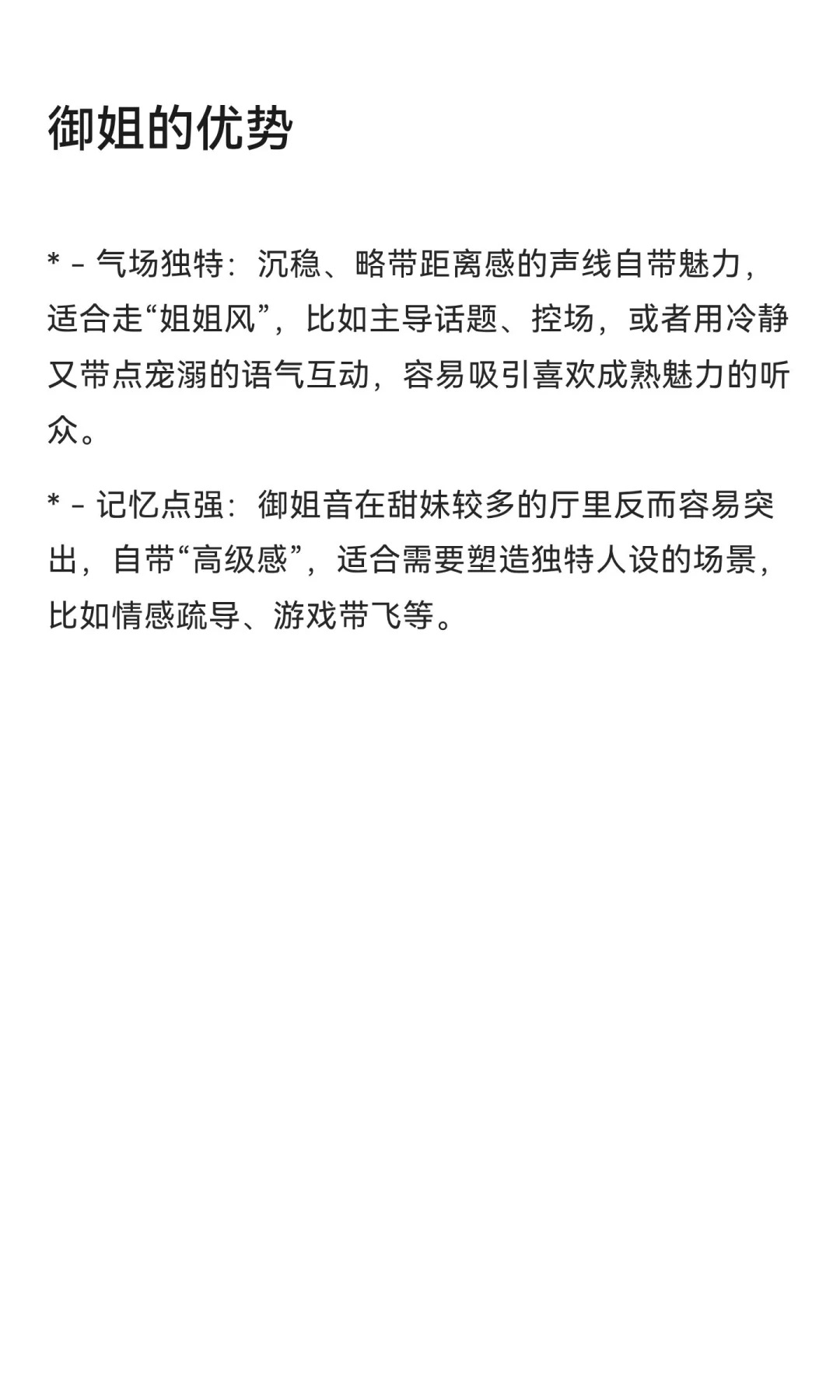 御姐的优势

* - 气场独特：沉稳、略带距离感的声线自带魅力，适合走“姐姐风”，比如主导话题、控场，或者用冷静又带点宠溺的语气互动，容易吸引喜欢成熟魅力的听众。

* - 记忆点强：御姐音在甜妹较多的厅里反而容易突出，自带“高级感”，适合需要塑造独特人设的场景，比如情感疏导、游戏带飞等。